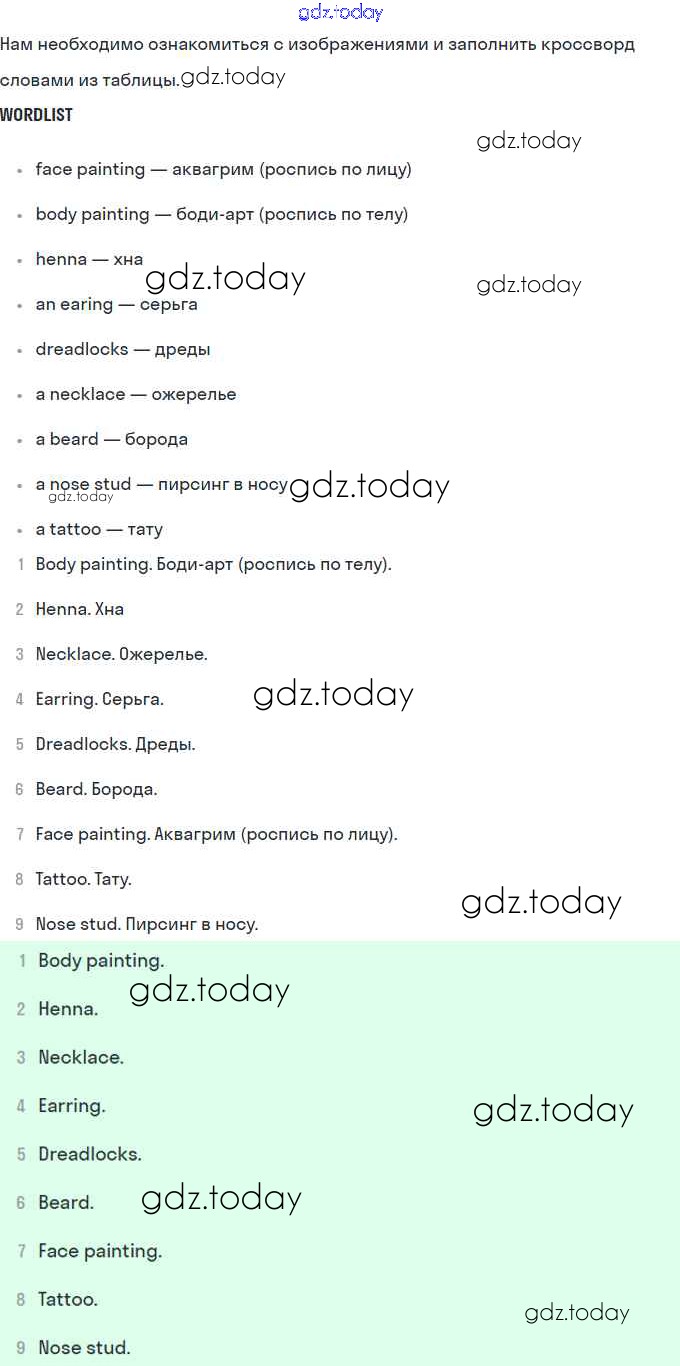 gdz.today

Нам необходимо ознакомиться с изображениями и заполнить кроссворд словами из таблицы.gdz.today

WORDLIST

gdz.today

- face painting — аквагрим (роспись по лицу)
- body painting — боди-арт (роспись по телу)
- henna — хна gdz.today gdz.today
- an earing — серьга
- dreadlocks — дреды
- a necklace — ожерелье
- a beard — борода
- a nose stud — пирсинг в носу gdz.today gdz.today
- a tattoo — тату

1 Body painting. Боди-арт (роспись по телу).
2 Henna. Хна
3 Necklace. Ожерелье.
4 Earring. Серьга. gdz.today
5 Dreadlocks. Дреды.
6 Beard. Борода.
7 Face painting. Аквагрим (роспись по лицу).
8 Tattoo. Тату.
gdz.today
9 Nose stud. Пирсинг в носу.

1 Body painting.
gdz.today
2 Henna.
3 Necklace.
4 Earring. gdz.today
5 Dreadlocks.
6 Beard. gdz.today
7 Face painting.
8 Tattoo.
gdz.today
9 Nose stud.